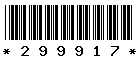 * 2 9 9 9 1 7 *